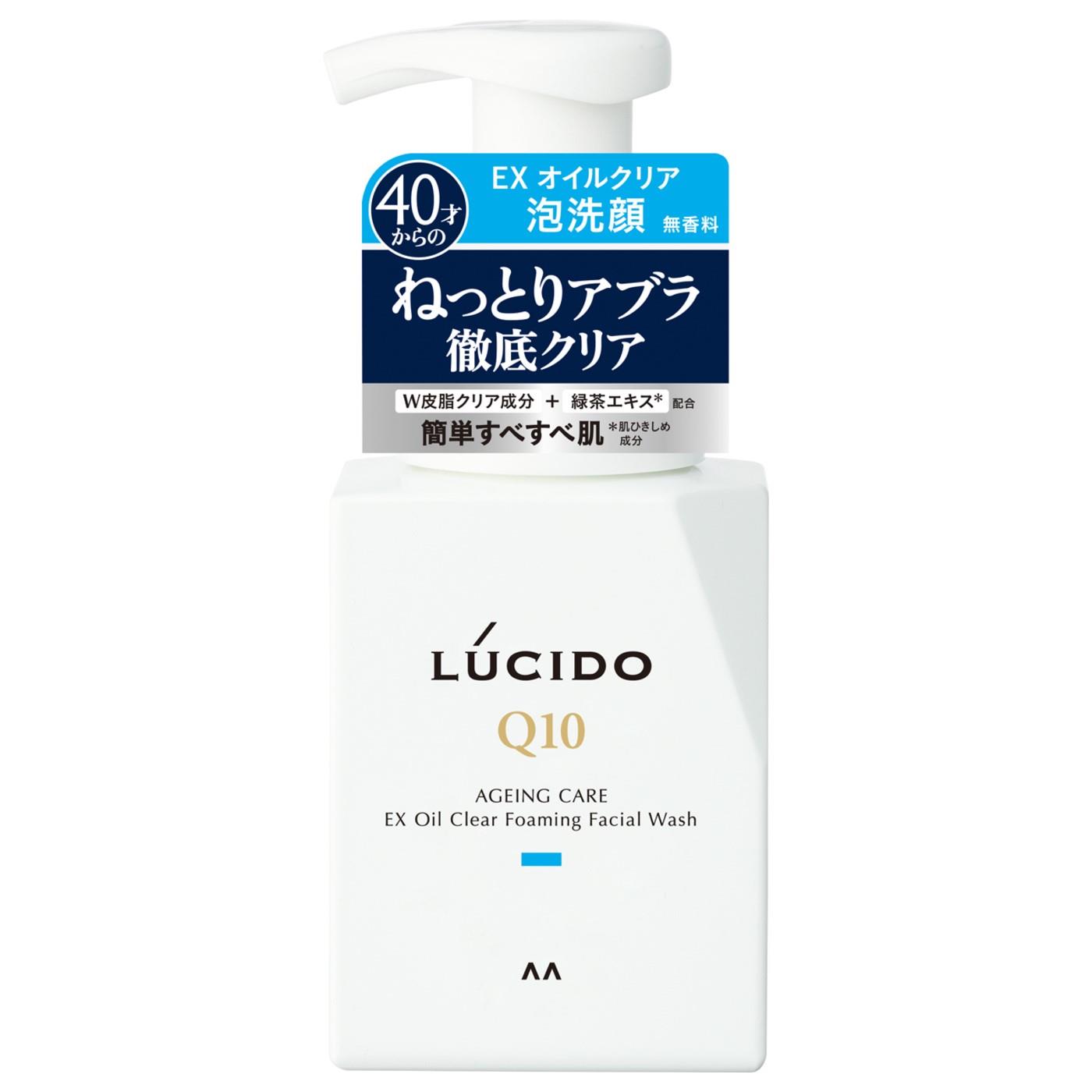 40才からの

EX オイルクリア
泡洗顔 無香料

ねっとりアブラ
徹底クリア

W皮脂クリア成分 + 緑茶エキス* 配合
簡単すべすべ肌 *肌ひきしめ成分

LÚCIDO

Q10

AGEING CARE
EX Oil Clear Foaming Facial Wash